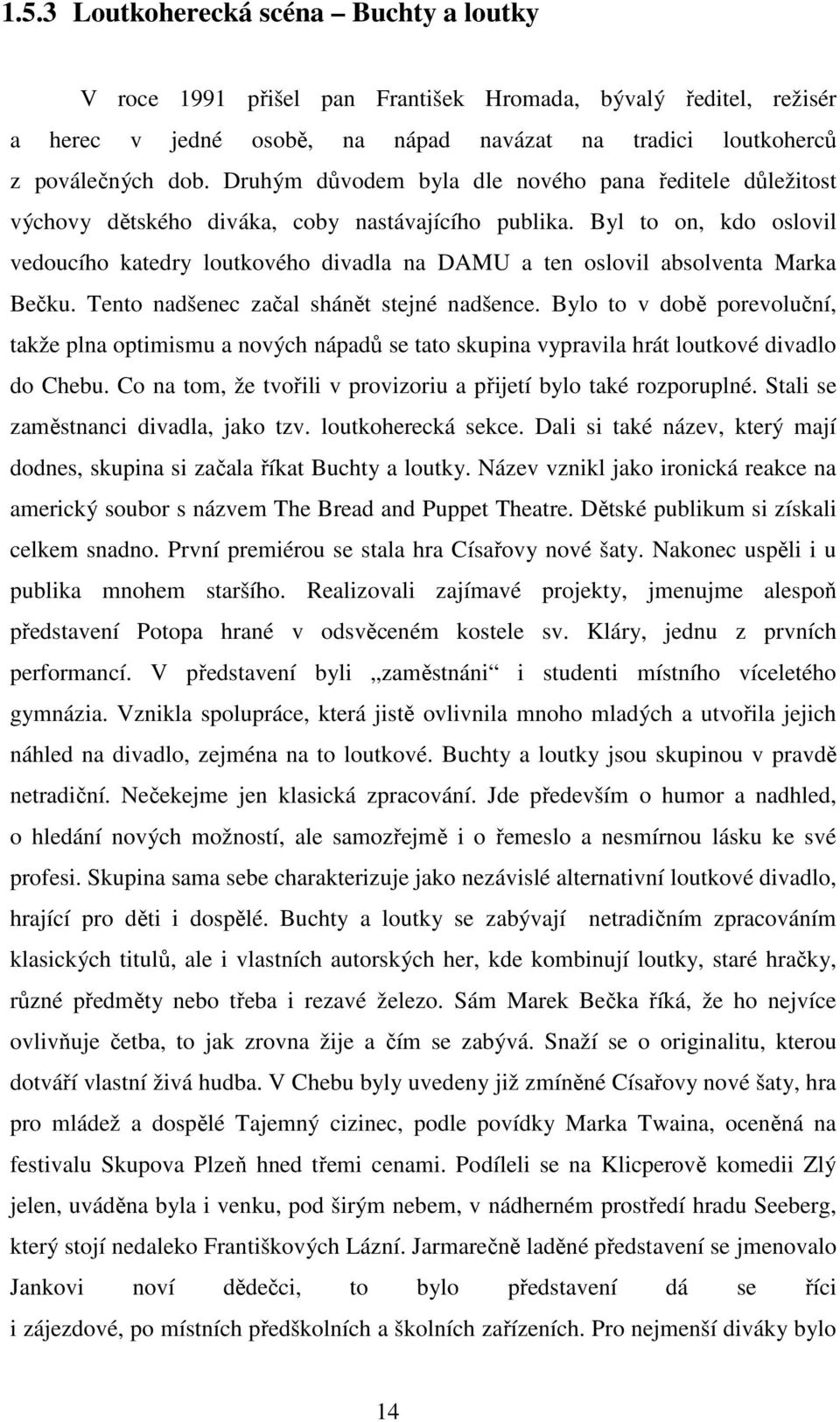 1.5.3 Loutkoherecká scéna – Buchty a loutky

V roce 1991 přišel pan František Hromada, bývalý ředitel, režisér a herec v jedné osobě, na nápad navázat na tradici loutkoherců z poválečných dob. Druhým důvodem byla dle nového pana ředitele důležitost výchovy dětského diváka, coby nastávajícího publika. Byl to on, kdo oslovil vedoucího katedry loutkového divadla na DAMU a ten oslovil absolventa Marka Bečku. Tento nadšenec začal shánět stejné nadšence. Bylo to v době porevoluční, takže plna optimismu a nových nápadů se tato skupina vypravila hrát loutkové divadlo do Chebu. Co na tom, že tvořili v provizoriu a přijetí bylo také rozporuplné. Stali se zaměstnanci divadla, jako tzv. loutkoherecká sekce. Dali si také název, který mají dodnes, skupina si začala říkat Buchty a loutky. Název vznikl jako ironická reakce na americký soubor s názvem The Bread and Puppet Theatre. Dětské publikum si získali celkem snadno. První premiérou se stala hra Císařovy nové šaty. Nakonec uspěli i u publika mnohem staršího. Realizovali zajímavé projekty, jmenujme alespoň představení Potopa hrané v odsvěceném kostele sv. Kláry, jednu z prvních performancí. V představení byli „zaměstnáni“ i studenti místního víceletého gymnázia. Vznikla spolupráce, která jistě ovlivnila mnoho mladých a utvořila jejich náhled na divadlo, zejména na to loutkové. Buchty a loutky jsou skupinou v pravdě netradiční. Nečekejme jen klasická zpracování. Jde především o humor a nadhled, o hledání nových možností, ale samozřejmě i o řemeslo a nesmírnou lásku ke své profesi. Skupina sama sebe charakterizuje jako nezávislé alternativní loutkové divadlo, hrající pro děti i dospělé. Buchty a loutky se zabývají netradičním zpracováním klasických titulů, ale i vlastních autorských her, kde kombinují loutky, staré hračky, různé předměty nebo třeba i rezavé železo. Sám Marek Bečka říká, že ho nejvíce ovlivňuje četba, to jak zrovna žije a čím se zabývá. Snaží se o originalitu, kterou dotváří vlastní živá hudba. V Chebu byly uvedeny již zmíněné Císařovy nové šaty, hra pro mládež a dospělé Tajemný cizinec, podle povídky Marka Twaina, oceněná na festivalu Skupova Plzeň hned třemi cenami. Podíleli se na Klicperově komedii Zlý jelen, uváděna byla i venku, pod širým nebem, v nádherném prostředí hradu Seeberg, který stojí nedaleko Františkových Lázní. Jarmarečně laděné představení se jmenovalo Jankovi noví dědečci, to bylo představení dá se říci i zájezdové, po místních předškolních a školních zařízeních. Pro nejmenší diváky bylo

14